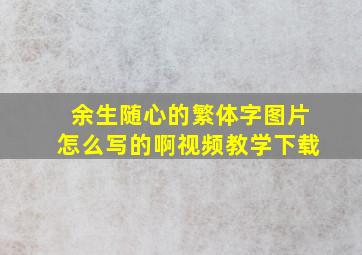 余生随心的繁体字图片
怎么写的啊视频教学下载